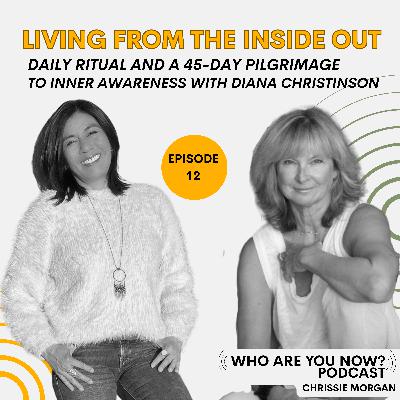 LIVING FROM THE INSIDE OUT

DAILY RITUAL AND A 45-DAY PILGRIMAGE TO INNER AWARENESS WITH DIANA CHRISTINSON

EPISODE 12

WHO ARE YOU NOW? PODCAST
CHRISSIE MORGAN